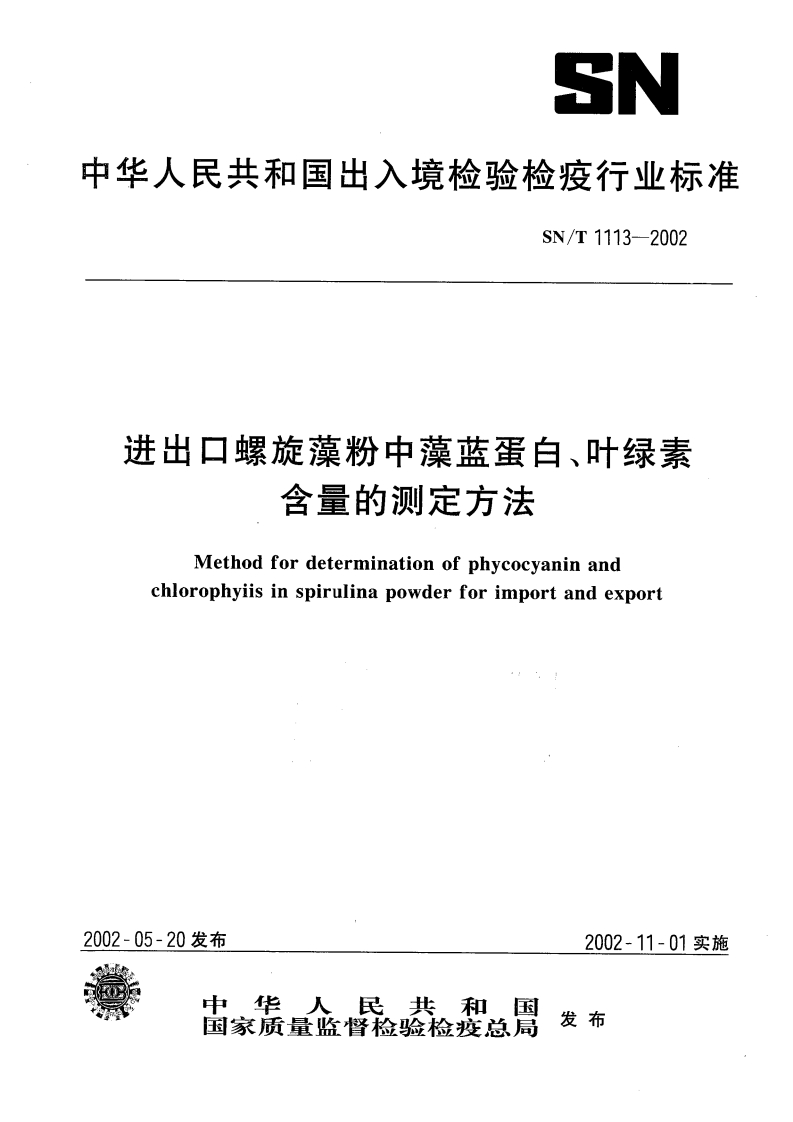 SN

中华人民共和国出入境检验检疫行业标准

SN/T 1113—2002

进出口螺旋藻粉中藻蓝蛋白、叶绿素含量的测定方法

Method for determination of phycocyanin and chlorophyiis in spirulina powder for import and export

2002-05-20 发布

2002-11-01 实施

中华人民共和国
国家质量监督检验检疫总局 发布